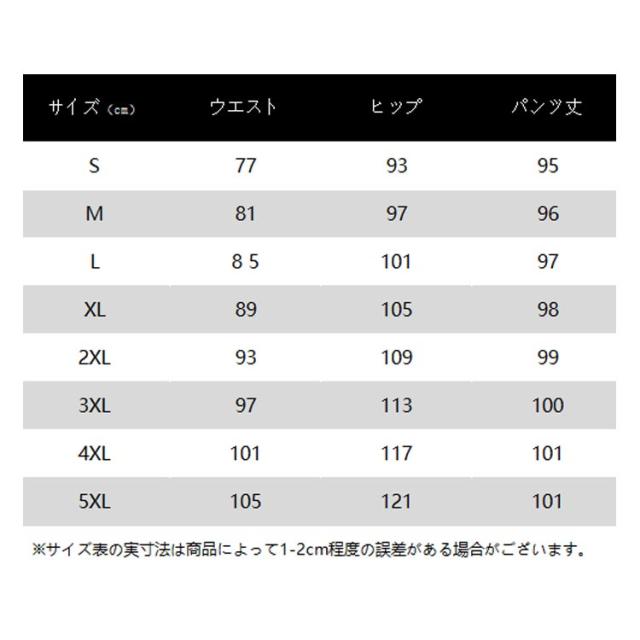 | サイズ（cm） | ウエスト | ヒップ | パンツ丈 |
|---|---|---|---|
| S | 77 | 93 | 95 |
| M | 81 | 97 | 96 |
| L | 8 5 | 101 | 97 |
| XL | 89 | 105 | 98 |
| 2XL | 93 | 109 | 99 |
| 3XL | 97 | 113 | 100 |
| 4XL | 101 | 117 | 101 |
| 5XL | 105 | 121 | 101 |

※サイズ表の実寸法は商品によって1-2cm程度の誤差がある場合がございます。